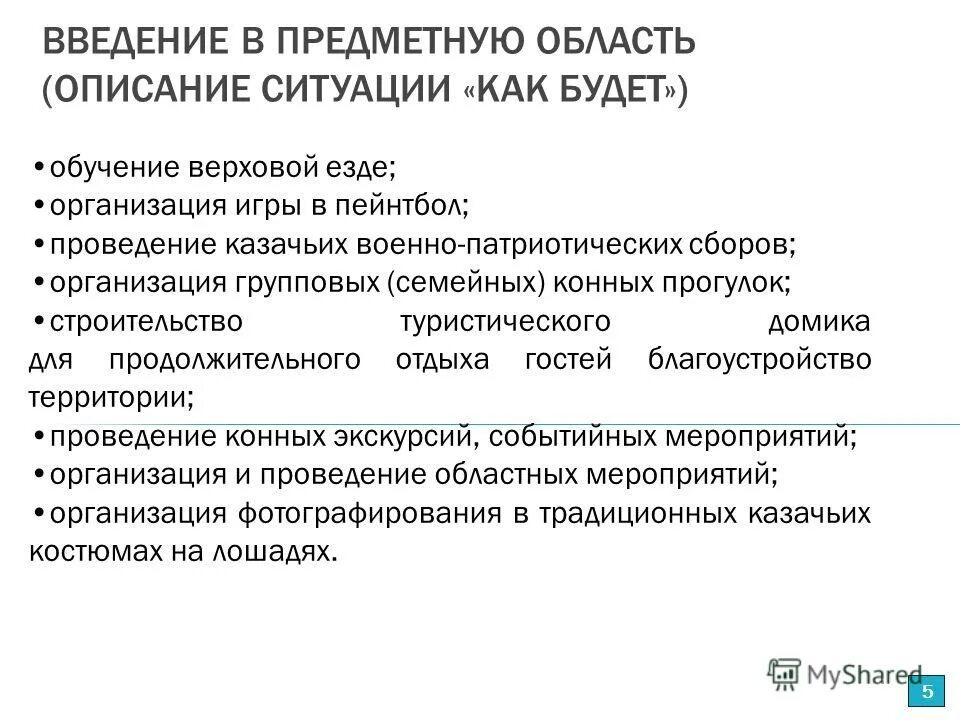 ВВЕДЕНИЕ В ПРЕДМЕТНУЮ ОБЛАСТЬ (ОПИСАНИЕ СИТУАЦИИ «КАК БУДЕТ»)

•обучение верховой езде;
•организация игры в пейнтбол;
•проведение казачьих военно-патриотических сборов;
•организация групповых (семейных) конных прогулок;
•строительство туристического домика для продолжительного отдыха гостей благоустройство территории;
•проведение конных экскурсий, событийных мероприятий;
•организация и проведение областных мероприятий;
•организация фотографирования в традиционных казачьих костюмах на лошадях.

MyShared

5